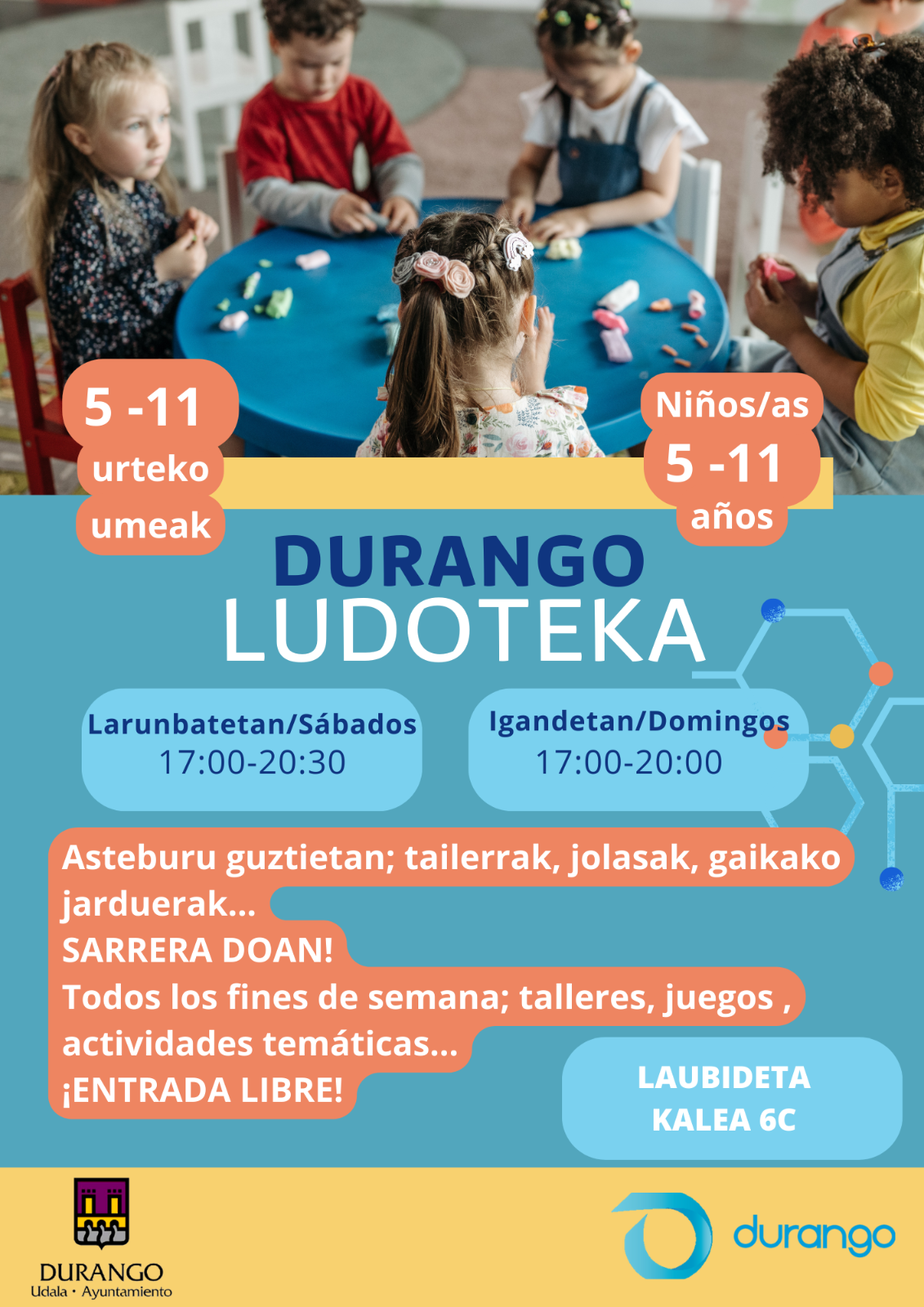 5 -11
urteko
umeak

Niños/as
5 -11
años

DURANGO
LUDOTEKA

Larunbatetan/Sábados
17:00-20:30

Igandetan/Domingos
17:00-20:00

Asteburu guztietan; tailerrak, jolasak, gaikako jarduerak...
SARRERA DOAN!
Todos los fines de semana; talleres, juegos , actividades temáticas...
¡ENTRADA LIBRE!

LAUBIDETA
KALEA 6C

DURANGO
Udala • Ayuntamiento

durango